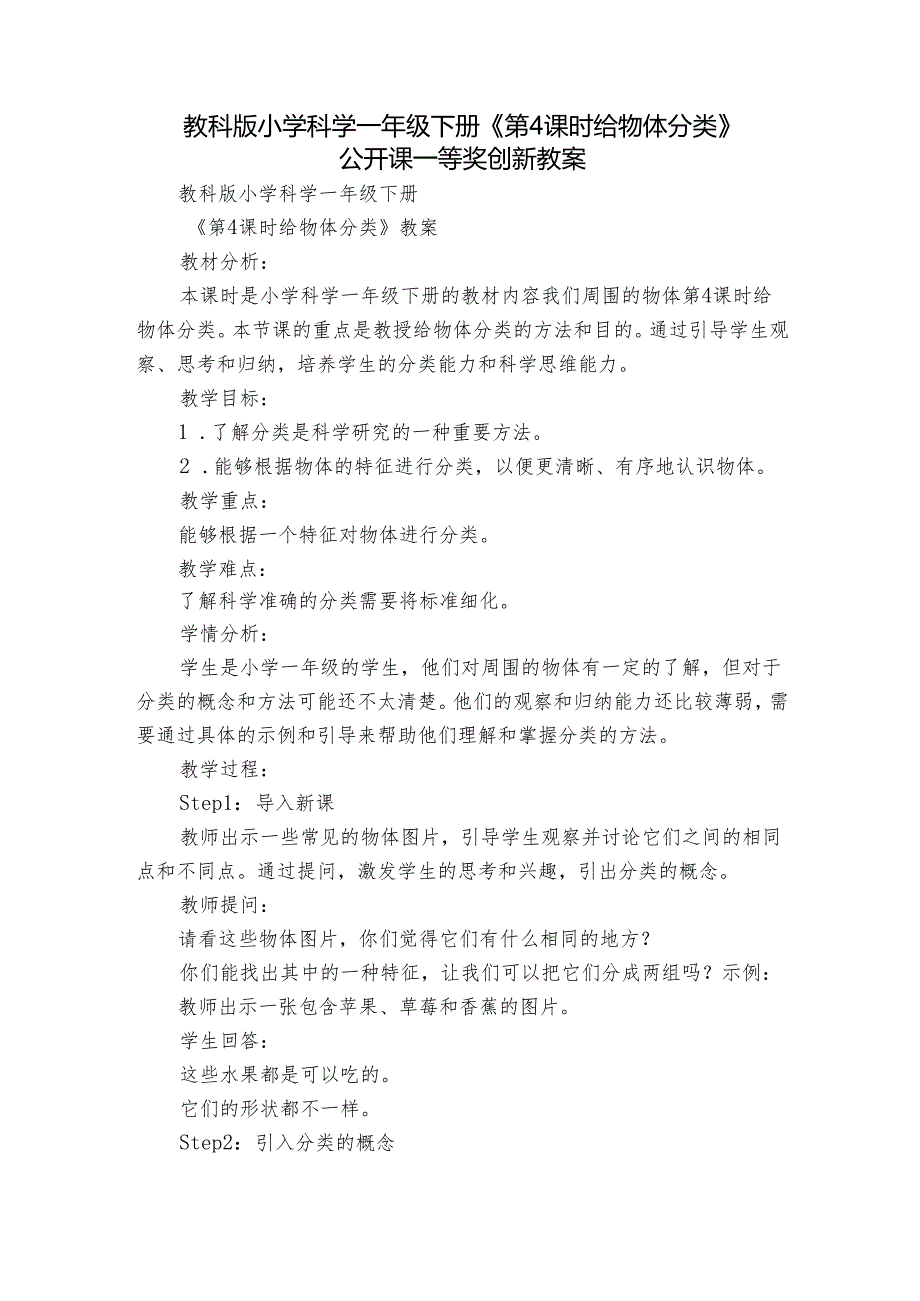 教科版小学科学一年级下册《第4课时给物体分类》公开课一等奖创新教案

教科版小学科学一年级下册

《第4课时给物体分类》教案

教材分析：

本课时是小学科学一年级下册的教材内容我们周围的物体第4课时给物体分类。本节课的重点是教授给物体分类的方法和目的。通过引导学生观察、思考和归纳，培养学生的分类能力和科学思维能力。

教学目标：

1．了解分类是科学研究的一种重要方法。

2．能够根据物体的特征进行分类，以便更清晰、有序地认识物体。

教学重点：

能够根据一个特征对物体进行分类。

教学难点：

了解科学准确的分类需要将标准细化。

学情分析：

学生是小学一年级的学生，他们对周围的物体有一定的了解，但对于分类的概念和方法可能还不太清楚。他们的观察和归纳能力还比较薄弱，需要通过具体的示例和引导来帮助他们理解和掌握分类的方法。

教学过程：

Step1：导入新课

教师出示一些常见的物体图片，引导学生观察并讨论它们之间的相同点和不同点。通过提问，激发学生的思考和兴趣，引出分类的概念。

教师提问：

请看这些物体图片，你们觉得它们有什么相同的地方？

你们能找出其中的一种特征，让我们可以把它们分成两组吗？示例：

教师出示一张包含苹果、草莓和香蕉的图片。

学生回答：

这些水果都是可以吃的。

它们的形状都不一样。

Step2：引入分类的概念